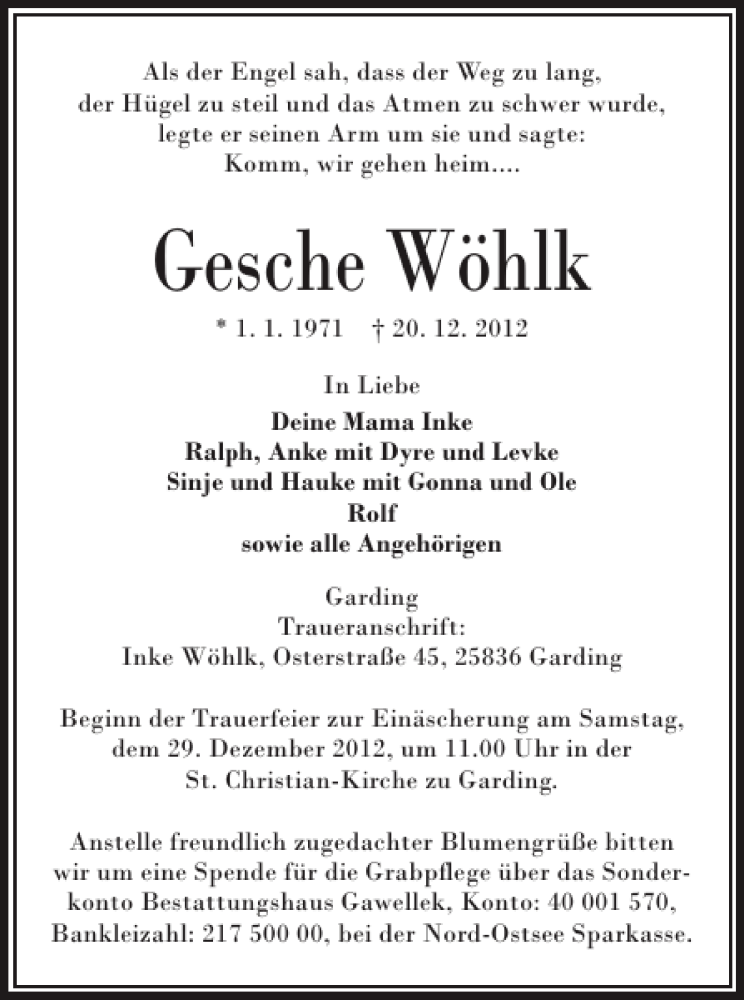 Als der Engel sah, dass der Weg zu lang, der Hügel zu steil und das Atmen zu schwer wurde, legte er seinen Arm um sie und sagte: Komm, wir gehen heim....

Gesche Wöhlk

* 1. 1. 1971 † 20. 12. 2012

In Liebe

Deine Mama Inke
Ralph, Anke mit Dyre und Levke
Sinje und Hauke mit Gonna und Ole
Rolf
sowie alle Angehörigen

Garding
Traueranschrift:
Inke Wöhlk, Osterstraße 45, 25836 Garding

Beginn der Trauerfeier zur Einäscherung am Samstag, dem 29. Dezember 2012, um 11.00 Uhr in der St. Christian-Kirche zu Garding.

Anstelle freundlich zugedachter Blumengrüße bitten wir um eine Spende für die Grabpflege über das Sonderkonto Bestattungshaus Gawellek, Konto: 40 001 570, Bankleizahl: 217 500 00, bei der Nord-Ostsee Sparkasse.